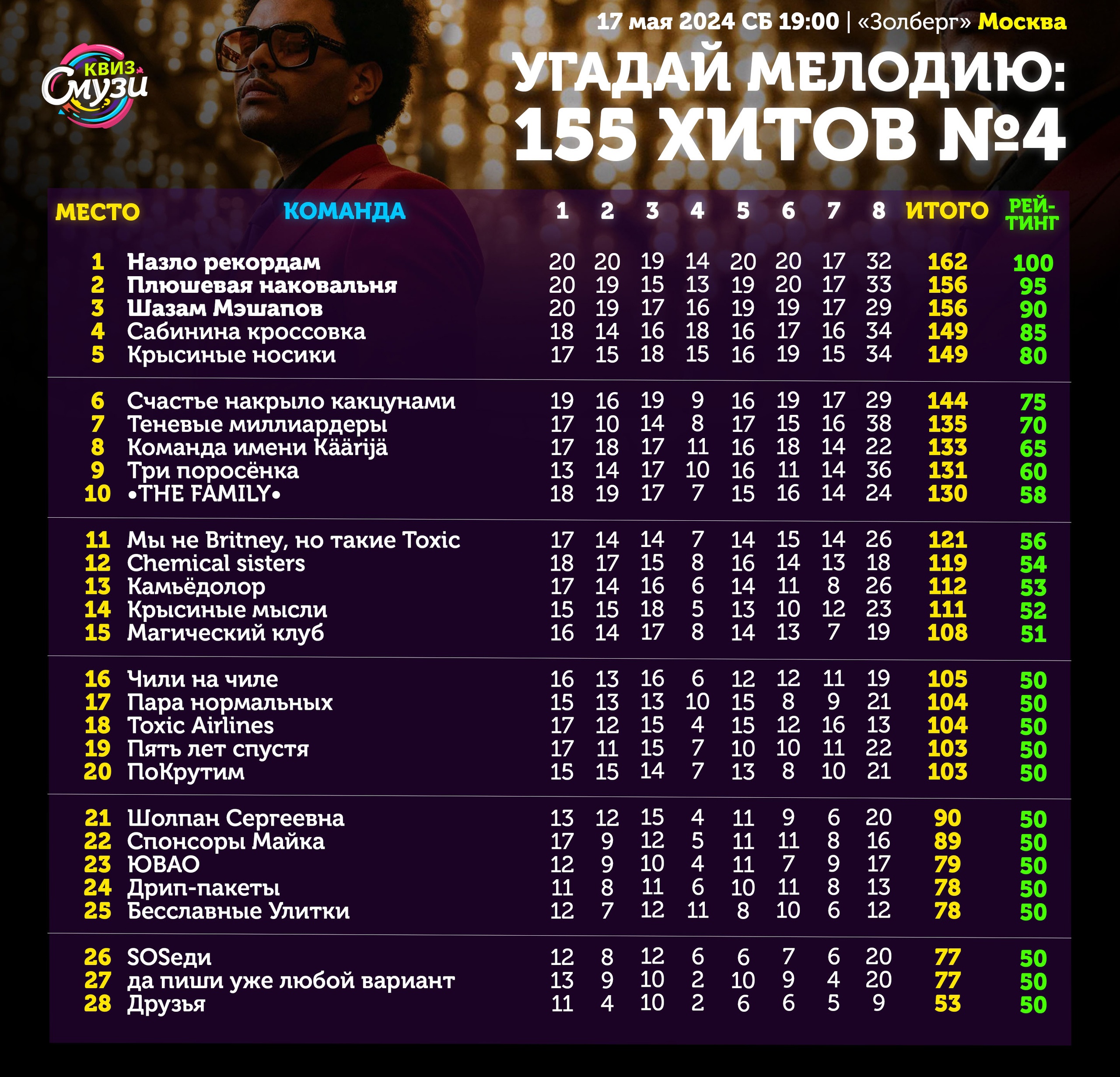 17 мая 2024 СБ 19:00 | «Золберг» Москва

КВИЗ Смузи

УГАДАЙ МЕЛОДИЮ: 155 ХИТОВ №4

| МЕСТО | КОМАНДА | 1 | 2 | 3 | 4 | 5 | 6 | 7 | 8 | ИТОГО | РЕЙТИНГ |
|---|---|---|---|---|---|---|---|---|---|---|---|
| 1 | Назло рекордам | 20 | 20 | 19 | 14 | 20 | 20 | 17 | 32 | 162 | 100 |
| 2 | Плюшевая наковальня | 20 | 19 | 15 | 13 | 19 | 20 | 17 | 33 | 156 | 95 |
| 3 | Шазам Мэшапов | 20 | 19 | 17 | 16 | 19 | 19 | 17 | 29 | 156 | 90 |
| 4 | Сабинина кроссовка | 18 | 14 | 16 | 18 | 16 | 17 | 16 | 34 | 149 | 85 |
| 5 | Крысиные носики | 17 | 15 | 18 | 15 | 16 | 19 | 15 | 34 | 149 | 80 |
| 6 | Счастье накрыло какцунами | 19 | 16 | 19 | 9 | 16 | 19 | 17 | 29 | 144 | 75 |
| 7 | Теневые миллиардеры | 17 | 10 | 14 | 8 | 17 | 15 | 16 | 38 | 135 | 70 |
| 8 | Команда имени Käärijä | 17 | 18 | 17 | 11 | 16 | 18 | 14 | 22 | 133 | 65 |
| 9 | Три поросёнка | 13 | 14 | 17 | 10 | 16 | 11 | 14 | 36 | 131 | 60 |
| 10 | •THE FAMILY• | 18 | 19 | 17 | 7 | 15 | 16 | 14 | 24 | 130 | 58 |
| 11 | Мы не Britney, но такие Toxic | 17 | 14 | 14 | 7 | 14 | 15 | 14 | 26 | 121 | 56 |
| 12 | Chemical sisters | 18 | 17 | 15 | 8 | 16 | 14 | 13 | 18 | 119 | 54 |
| 13 | Камьёдолор | 17 | 14 | 16 | 6 | 14 | 11 | 8 | 26 | 112 | 53 |
| 14 | Крысиные мысли | 15 | 15 | 18 | 5 | 13 | 10 | 12 | 23 | 111 | 52 |
| 15 | Магический клуб | 16 | 14 | 17 | 8 | 14 | 13 | 7 | 19 | 108 | 51 |
| 16 | Чили на чиле | 16 | 13 | 16 | 6 | 12 | 12 | 11 | 19 | 105 | 50 |
| 17 | Пара нормальных | 15 | 13 | 13 | 10 | 15 | 8 | 9 | 21 | 104 | 50 |
| 18 | Toxic Airlines | 17 | 12 | 15 | 4 | 15 | 12 | 16 | 13 | 104 | 50 |
| 19 | Пять лет спустя | 17 | 11 | 15 | 7 | 10 | 10 | 11 | 22 | 103 | 50 |
| 20 | ПоКрутим | 15 | 15 | 14 | 7 | 13 | 8 | 10 | 21 | 103 | 50 |
| 21 | Шолпан Сергеевна | 13 | 12 | 15 | 4 | 11 | 9 | 6 | 20 | 90 | 50 |
| 22 | Спонсоры Майка | 17 | 9 | 12 | 5 | 11 | 11 | 8 | 16 | 89 | 50 |
| 23 | ЮВАО | 12 | 9 | 10 | 4 | 11 | 7 | 9 | 17 | 79 | 50 |
| 24 | Дрип-пакеты | 11 | 8 | 11 | 6 | 10 | 11 | 8 | 13 | 78 | 50 |
| 25 | Бесславные Улитки | 12 | 7 | 12 | 11 | 8 | 10 | 6 | 12 | 78 | 50 |
| 26 | SOSеди | 12 | 8 | 12 | 6 | 6 | 7 | 6 | 20 | 77 | 50 |
| 27 | да пиши уже любой вариант | 13 | 9 | 10 | 2 | 10 | 9 | 4 | 20 | 77 | 50 |
| 28 | Друзья | 11 | 4 | 10 | 2 | 6 | 6 | 5 | 9 | 53 | 50 |